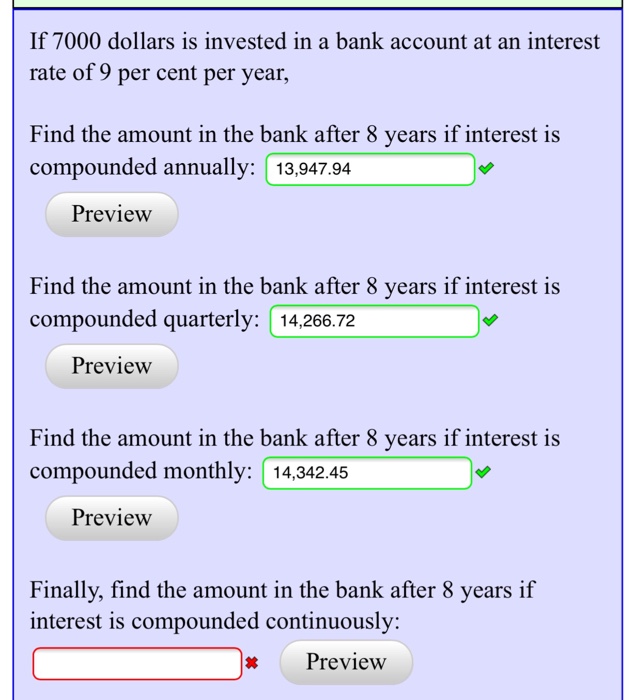 If 7000 dollars is invested in a bank account at an interest rate of 9 per cent per year,

Find the amount in the bank after 8 years if interest is compounded annually: 13,947.94

Preview

Find the amount in the bank after 8 years if interest is compounded quarterly: 14,266.72

Preview

Find the amount in the bank after 8 years if interest is compounded monthly: 14,342.45

Preview

Finally, find the amount in the bank after 8 years if interest is compounded continuously:

Preview